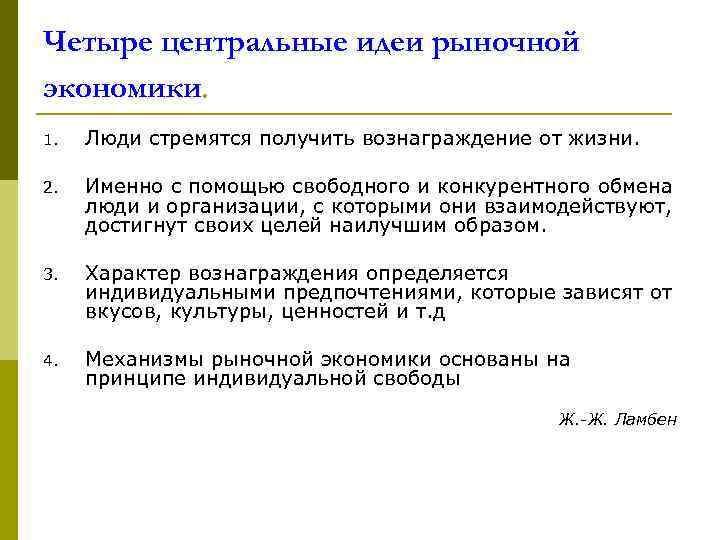 Четыре центральные идеи рыночной экономики.

1. Люди стремятся получить вознаграждение от жизни.

2. Именно с помощью свободного и конкурентного обмена люди и организации, с которыми они взаимодействуют, достигнут своих целей наилучшим образом.

3. Характер вознаграждения определяется индивидуальными предпочтениями, которые зависят от вкусов, культуры, ценностей и т.д

4. Механизмы рыночной экономики основаны на принципе индивидуальной свободы

Ж.-Ж. Ламбен